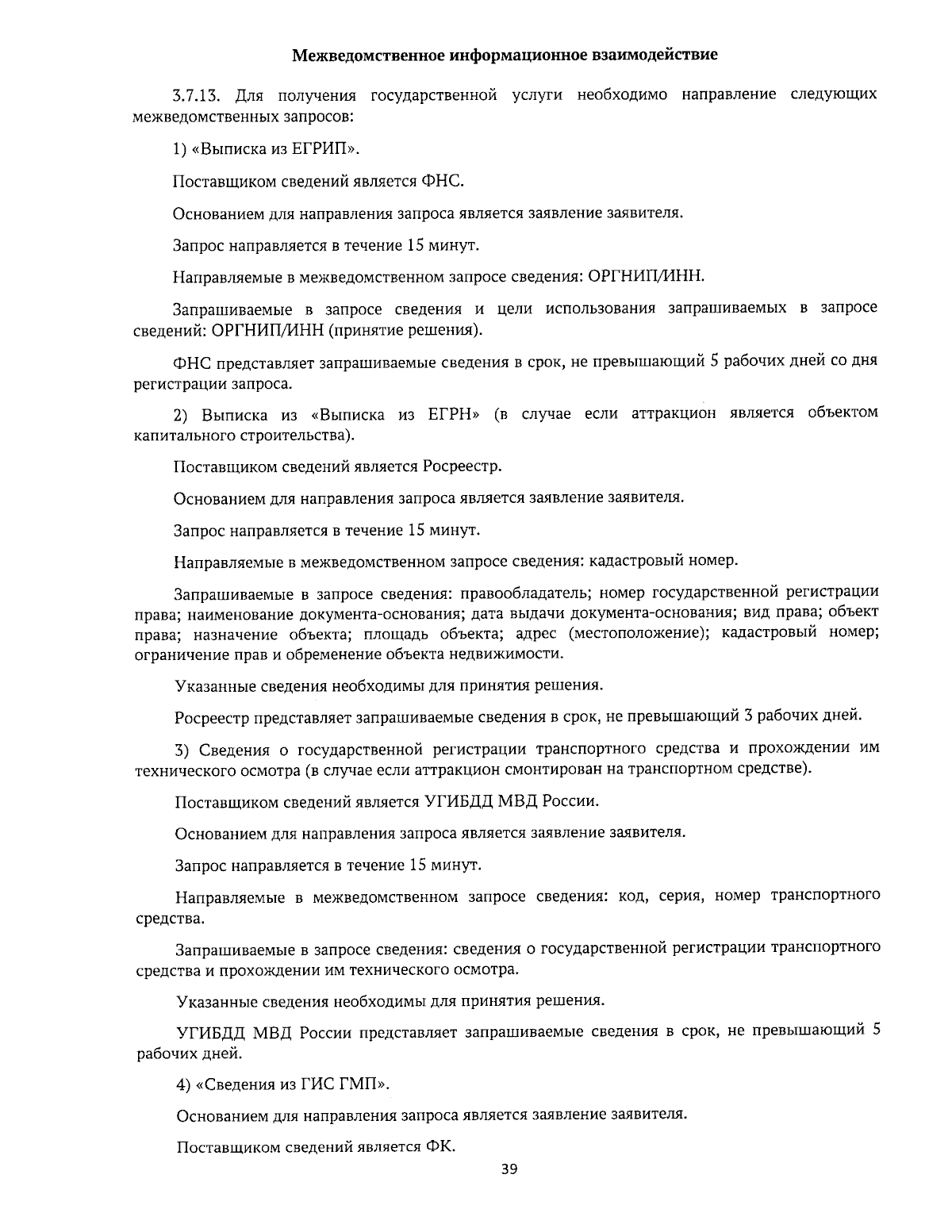 Межведомственное информационное взаимодействие

3.7.13. Для получения государственной услуги необходимо направление следующих межведомственных запросов:

1) «Выписка из ЕГРИП».

Поставщиком сведений является ФНС.

Основанием для направления запроса является заявление заявителя.

Запрос направляется в течение 15 минут.

Направляемые в межведомственном запросе сведения: ОРГНИП/ИНН.

Запрашиваемые в запросе сведения и цели использования запрашиваемых в запросе сведений: ОРГНИП/ИНН (принятие решения).

ФНС представляет запрашиваемые сведения в срок, не превышающий 5 рабочих дней со дня регистрации запроса.

2) Выписка из «Выписка из ЕГРН» (в случае если аттракцион является объектом капитального строительства).

Поставщиком сведений является Росреестр.

Основанием для направления запроса является заявление заявителя.

Запрос направляется в течение 15 минут.

Направляемые в межведомственном запросе сведения: кадастровый номер.

Запрашиваемые в запросе сведения: правообладатель; номер государственной регистрации права; наименование документа-основания; дата выдачи документа-основания; вид права; объект права; назначение объекта; площадь объекта; адрес (местоположение); кадастровый номер; ограничение прав и обременение объекта недвижимости.

Указанные сведения необходимы для принятия решения.

Росреестр представляет запрашиваемые сведения в срок, не превышающий 3 рабочих дней.

3) Сведения о государственной регистрации транспортного средства и прохождении им технического осмотра (в случае если аттракцион смонтирован на транспортном средстве).

Поставщиком сведений является УГИБДД МВД России.

Основанием для направления запроса является заявление заявителя.

Запрос направляется в течение 15 минут.

Направляемые в межведомственном запросе сведения: код, серия, номер транспортного средства.

Запрашиваемые в запросе сведения: сведения о государственной регистрации транспортного средства и прохождении им технического осмотра.

Указанные сведения необходимы для принятия решения.

УГИБДД МВД России представляет запрашиваемые сведения в срок, не превышающий 5 рабочих дней.

4) «Сведения из ГИС ГМП».

Основанием для направления запроса является заявление заявителя.

Поставщиком сведений является ФК.

39